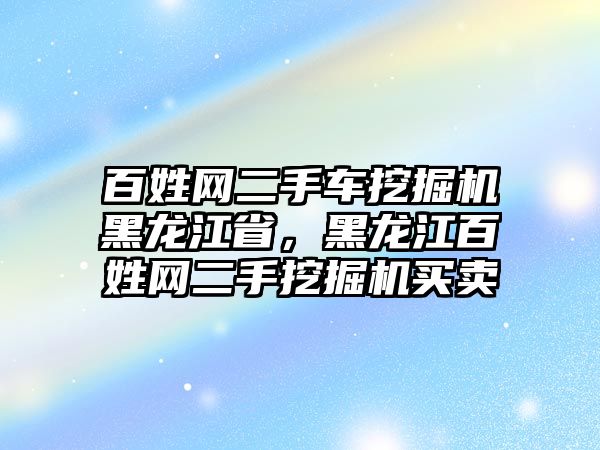 百姓网二手车挖掘机黑龙江省，黑龙江百姓网二手挖掘机买卖